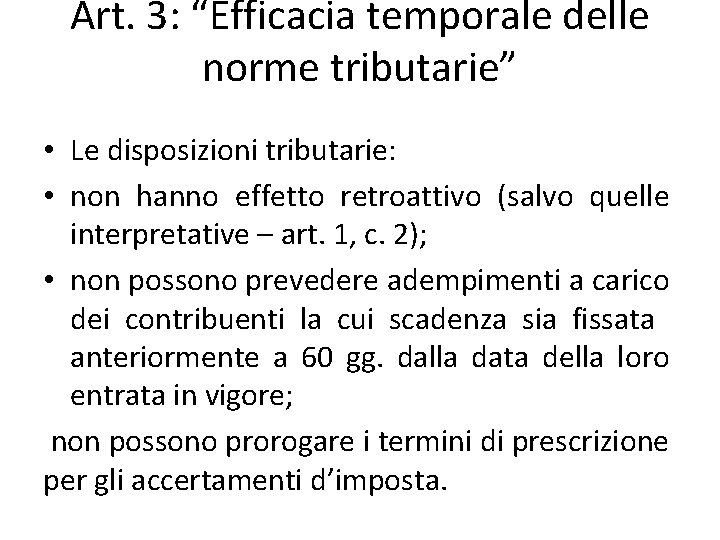 Art. 3: "Efficacia temporale delle norme tributarie"

• Le disposizioni tributarie:
• non hanno effetto retroattivo (salvo quelle interpretative – art. 1, c. 2);
• non possono prevedere adempimenti a carico dei contribuenti la cui scadenza sia fissata anteriormente a 60 gg. dalla data della loro entrata in vigore;

non possono prorogare i termini di prescrizione per gli accertamenti d'imposta.